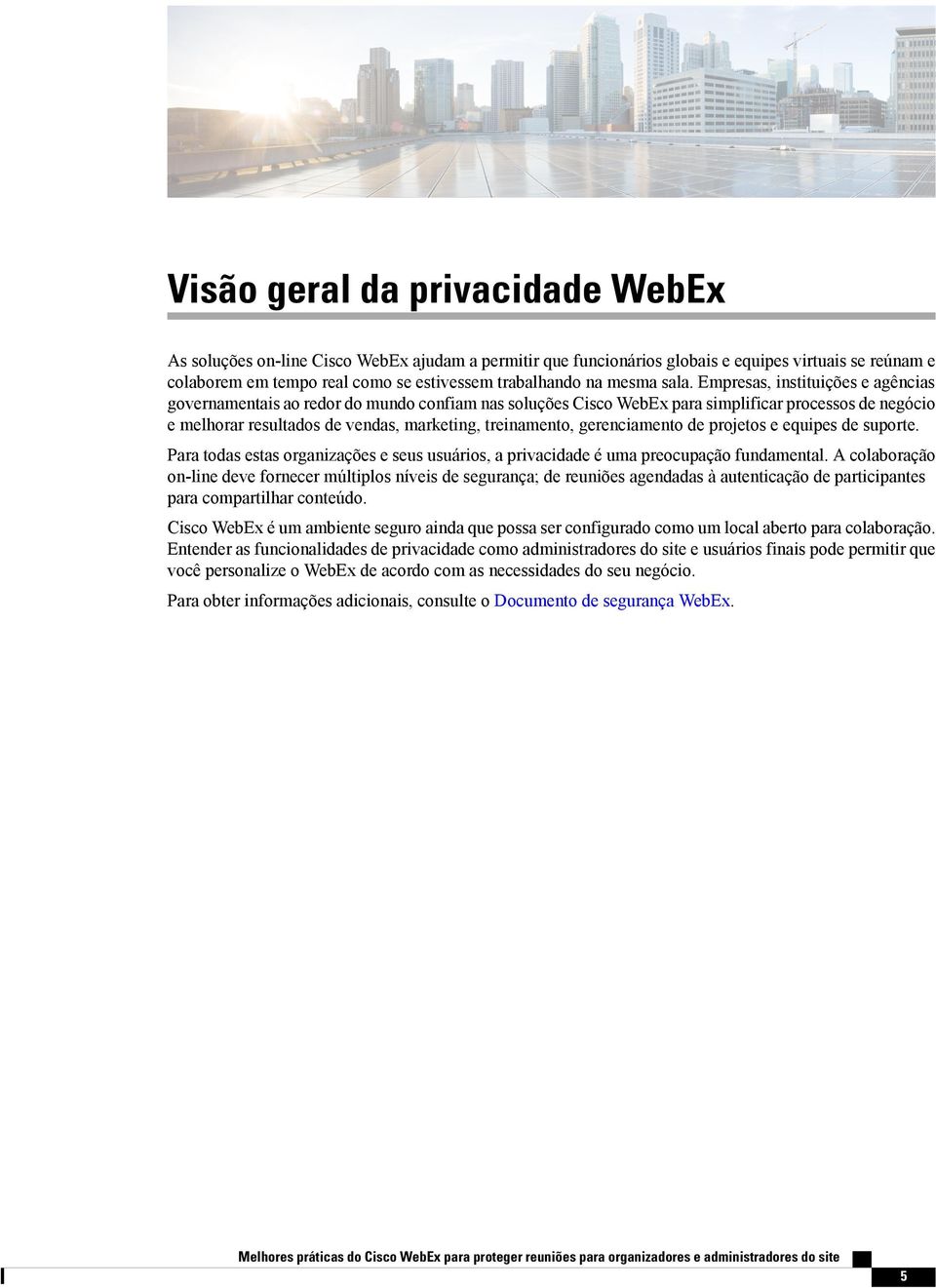 Visão geral da privacidade WebEx

As soluções on-line Cisco WebEx ajudam a permitir que funcionários globais e equipes virtuais se reúnam e colaborem em tempo real como se estivessem trabalhando na mesma sala. Empresas, instituições e agências governamentais ao redor do mundo confiam nas soluções Cisco WebEx para simplificar processos de negócio e melhorar resultados de vendas, marketing, treinamento, gerenciamento de projetos e equipes de suporte.

Para todas estas organizações e seus usuários, a privacidade é uma preocupação fundamental. A colaboração on-line deve fornecer múltiplos níveis de segurança; de reuniões agendadas à autenticação de participantes para compartilhar conteúdo.

Cisco WebEx é um ambiente seguro ainda que possa ser configurado como um local aberto para colaboração. Entender as funcionalidades de privacidade como administradores do site e usuários finais pode permitir que você personalize o WebEx de acordo com as necessidades do seu negócio.

Para obter informações adicionais, consulte o Documento de segurança WebEx.

Melhores práticas do Cisco WebEx para proteger reuniões para organizadores e administradores do site

5